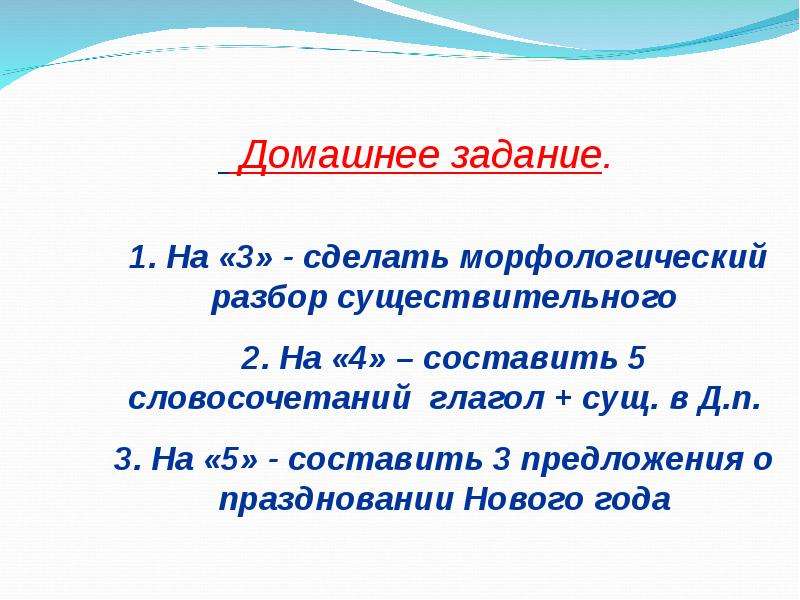 Домашнее задание.

1. На «3» - сделать морфологический разбор существительного

2. На «4» – составить 5 словосочетаний глагол + сущ. в Д.п.

3. На «5» - составить 3 предложения о праздновании Нового года